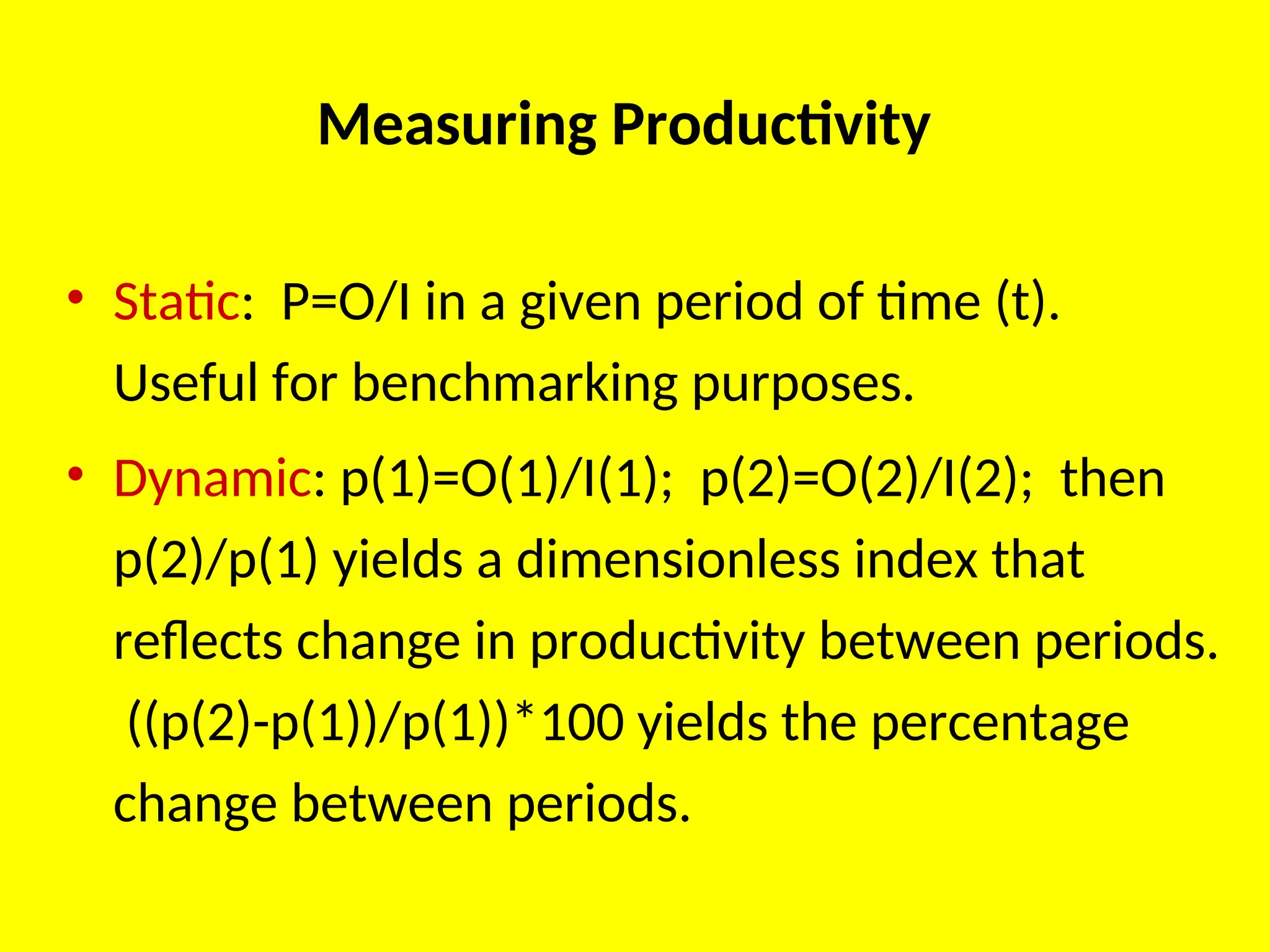 Measuring Productivity

• Static: P=O/I in a given period of time (t). Useful for benchmarking purposes.

• Dynamic: p(1)=O(1)/I(1); p(2)=O(2)/I(2); then p(2)/p(1) yields a dimensionless index that reflects change in productivity between periods. ((p(2)-p(1))/p(1))*100 yields the percentage change between periods.